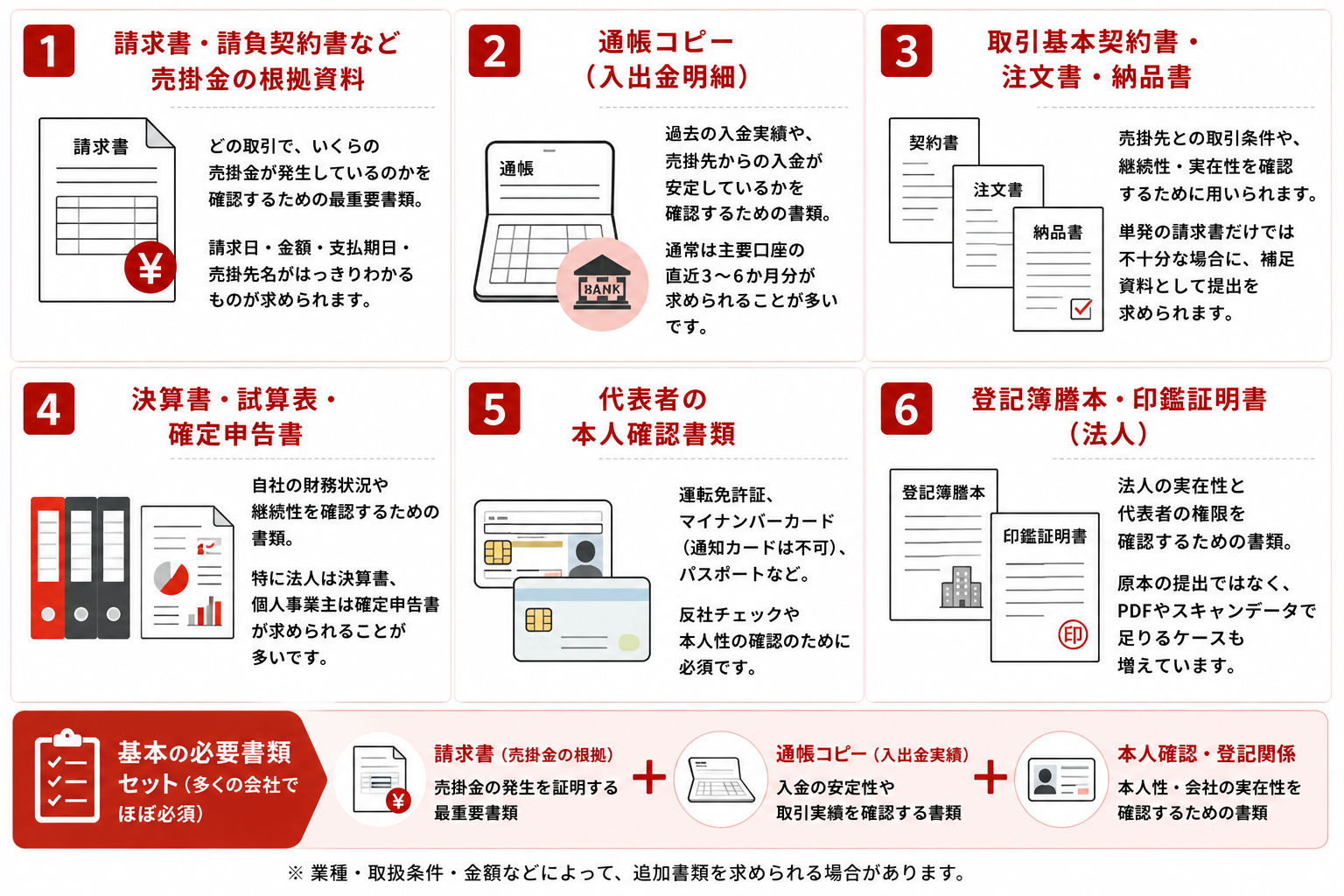 1
請求書・請負契約書など
売掛金の根拠資料

請求書

¥

どの取引で、いくらの売掛金が発生しているのかを確認するための最重要書類。

請求日・金額・支払期日・売掛先名がはっきりわかるものが求められます。

2
通帳コピー
（入出金明細）

通帳

BANK

過去の入金実績や、売掛先からの入金が安定しているかを確認するための書類。

通常は主要口座の直近3〜6か月分が求められることが多いです。

3
取引基本契約書・
注文書・納品書

契約書
注文書
納品書

売掛先との取引条件や、継続性・実在性を確認するために用いられます。

単発の請求書だけでは不十分な場合に、補足資料として提出を求められます。

4
決算書・試算表・
確定申告書

自社の財務状況や継続性を確認するための書類。

特に法人は決算書、個人事業主は確定申告書が求められることが多いです。

5
代表者の
本人確認書類

運転免許証、マイナンバーカード（通知カードは不可）、パスポートなど。

反社チェックや本人性の確認のために必須です。

6
登記簿謄本・印鑑証明書
（法人）

登記簿謄本
印鑑証明書
印

法人の実在性と代表者の権限を確認するための書類。

原本の提出ではなく、PDFやスキャンデータで足りるケースも増えています。

基本の必要書類セット（多くの会社でほぼ必須）

¥
請求書（売掛金の根拠）
売掛金の発生を証明する最重要書類

＋

通帳コピー（入出金実績）
入金の安定性や取引実績を確認する書類

＋

本人確認・登記関係
本人性・会社の実在性を確認するための書類

※ 業種・取扱条件・金額などによって、追加書類を求められる場合があります。